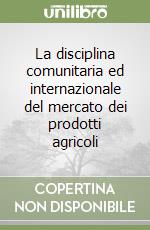 unilibro

La disciplina comunitaria ed internazionale del mercato dei prodotti agricoli

COPERTINA NON DISPONIBILE